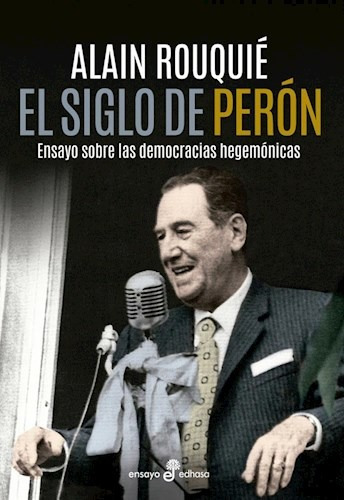 ALAIN ROUQUIÉ
EL SIGLO DE PERÓN
Ensayo sobre las democracias hegemónicas

ensayo edhasa